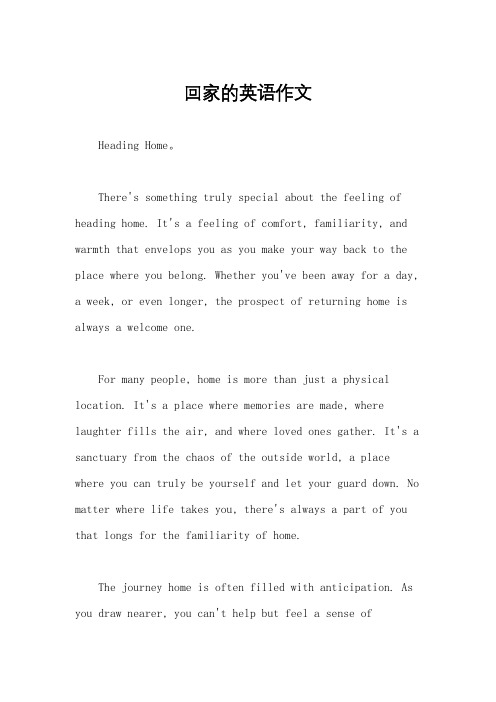 回家的英语作文

Heading Home。

There's something truly special about the feeling of heading home. It's a feeling of comfort, familiarity, and warmth that envelops you as you make your way back to the place where you belong. Whether you've been away for a day, a week, or even longer, the prospect of returning home is always a welcome one.

For many people, home is more than just a physical location. It's a place where memories are made, where laughter fills the air, and where loved ones gather. It's a sanctuary from the chaos of the outside world, a place where you can truly be yourself and let your guard down. No matter where life takes you, there's always a part of you that longs for the familiarity of home.

The journey home is often filled with anticipation. As you draw nearer, you can't help but feel a sense of